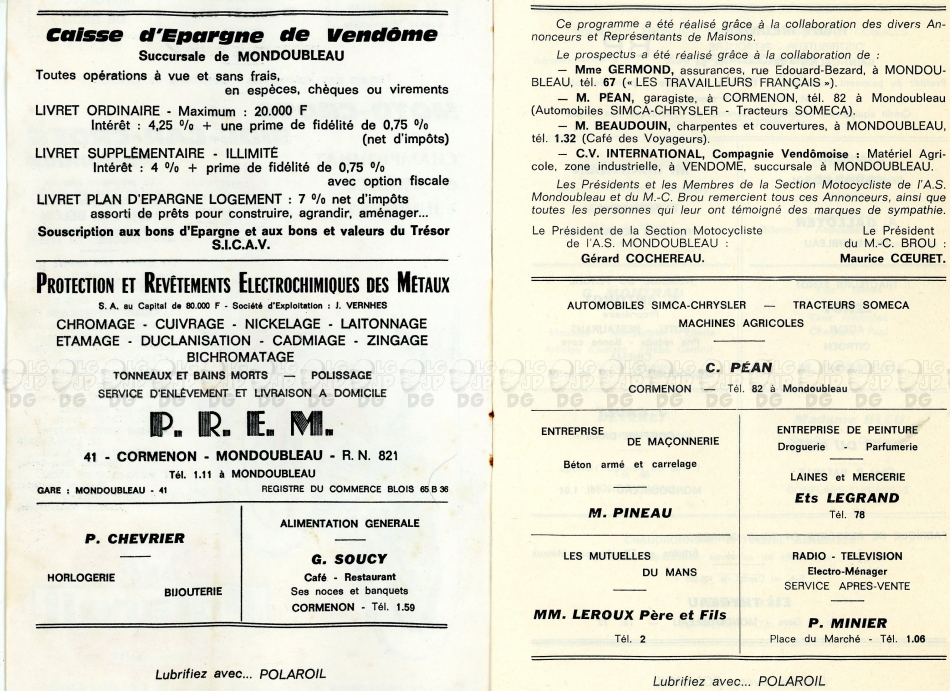 Caisse d'Epargne de Vendôme
Succursale de MONDOUBLEAU

Toutes opérations à vue et sans frais, en espèces, chèques ou virements

LIVRET ORDINAIRE - Maximum : 20.000 F
Intérêt : 4,25 % + une prime de fidélité de 0,75 % (net d'impôts)

LIVRET SUPPLÉMENTAIRE - ILLIMITÉ
Intérêt : 4 % + prime de fidélité de 0,75 % avec option fiscale

LIVRET PLAN D'EPARGNE LOGEMENT : 7 % net d'impôts
assorti de prêts pour construire, agrandir, aménager...

Souscription aux bons d'Epargne et aux bons et valeurs du Trésor
S.I.C.A.V.

PROTECTION ET REVÊTEMENTS ELECTROCHIMIQUES DES MÉTAUX
S. A. au Capital de 80.000 F - Société d'Exploitation : J. VERNHES

CHROMAGE - CUIVRAGE - NICKELAGE - LAITONNAGE
ETAMAGE - DUCLANISATION - CADMIAGE - ZINGAGE
BICHROMATAGE
TONNEAUX ET BAINS MORTS — POLISSAGE
SERVICE D'ENLÈVEMENT ET LIVRAISON A DOMICILE

P. R. E. M.

41 - CORMENON - MONDOUBLEAU - R. N. 821
Tél. 1.11 à MONDOUBLEAU
GARE : MONDOUBLEAU - 41    REGISTRE DU COMMERCE BLOIS 65 B 36

P. CHEVRIER
HORLOGERIE
BIJOUTERIE

ALIMENTATION GENERALE
G. SOUCY
Café - Restaurant
Ses noces et banquets
CORMENON - Tél. 1.59

Lubrifiez avec... POLAROIL

Ce programme a été réalisé grâce à la collaboration des divers Annonceurs et Représentants de Maisons.

Le prospectus a été réalisé grâce à la collaboration de :

— Mme GERMOND, assurances, rue Edouard-Bezard, à MONDOUBLEAU, tél. 67 (« LES TRAVAILLEURS FRANÇAIS »).

— M. PEAN, garagiste, à CORMENON, tél. 82 à Mondoubleau (Automobiles SIMCA-CHRYSLER - Tracteurs SOMECA).

— M. BEAUDOUIN, charpentes et couvertures, à MONDOUBLEAU, tél. 1.32 (Café des Voyageurs).

— C.V. INTERNATIONAL, Compagnie Vendômoise : Matériel Agricole, zone industrielle, à VENDOME, succursale à MONDOUBLEAU.

Les Présidents et les Membres de la Section Motocycliste de l'A.S. Mondoubleau et du M.-C. Brou remercient tous ces Annonceurs, ainsi que toutes les personnes qui leur ont témoigné des marques de sympathie.

Le Président de la Section Motocycliste de l'A.S. MONDOUBLEAU :
Gérard COCHEREAU.

Le Président du M.-C. BROU :
Maurice CŒURET.

AUTOMOBILES SIMCA-CHRYSLER — TRACTEURS SOMECA
MACHINES AGRICOLES
C. PÉAN
CORMENON — Tél. 82 à Mondoubleau

ENTREPRISE DE MAÇONNERIE
Béton armé et carrelage
M. PINEAU

ENTREPRISE DE PEINTURE
Droguerie - Parfumerie
LAINES et MERCERIE
Ets LEGRAND
Tél. 78

LES MUTUELLES DU MANS
MM. LEROUX Père et Fils
Tél. 2

RADIO - TELEVISION
Electro-Ménager
SERVICE APRES-VENTE
P. MINIER
Place du Marché - Tél. 1.06

Lubrifiez avec... POLAROIL